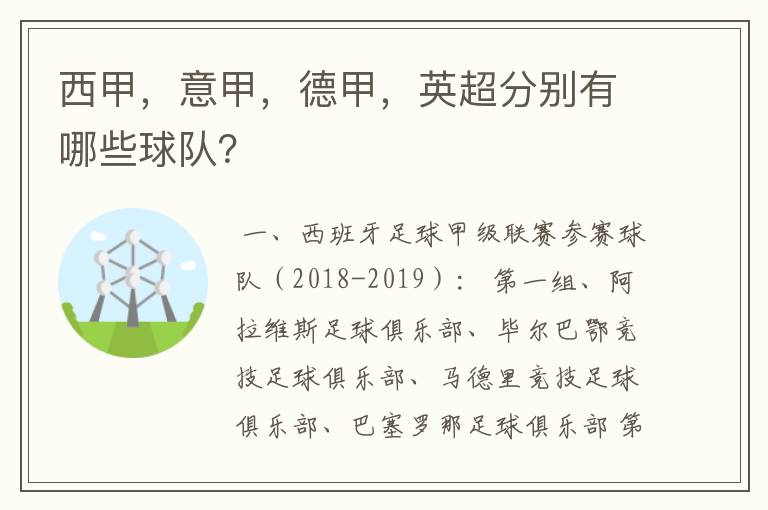 西甲，意甲，德甲，英超分别有哪些球队？

一、西班牙足球甲级联赛参赛球队（2018-2019）： 第一组、阿拉维斯足球俱乐部、毕尔巴鄂竞技足球俱乐部、马德里竞技足球俱乐部、巴塞罗那足球俱乐部 第